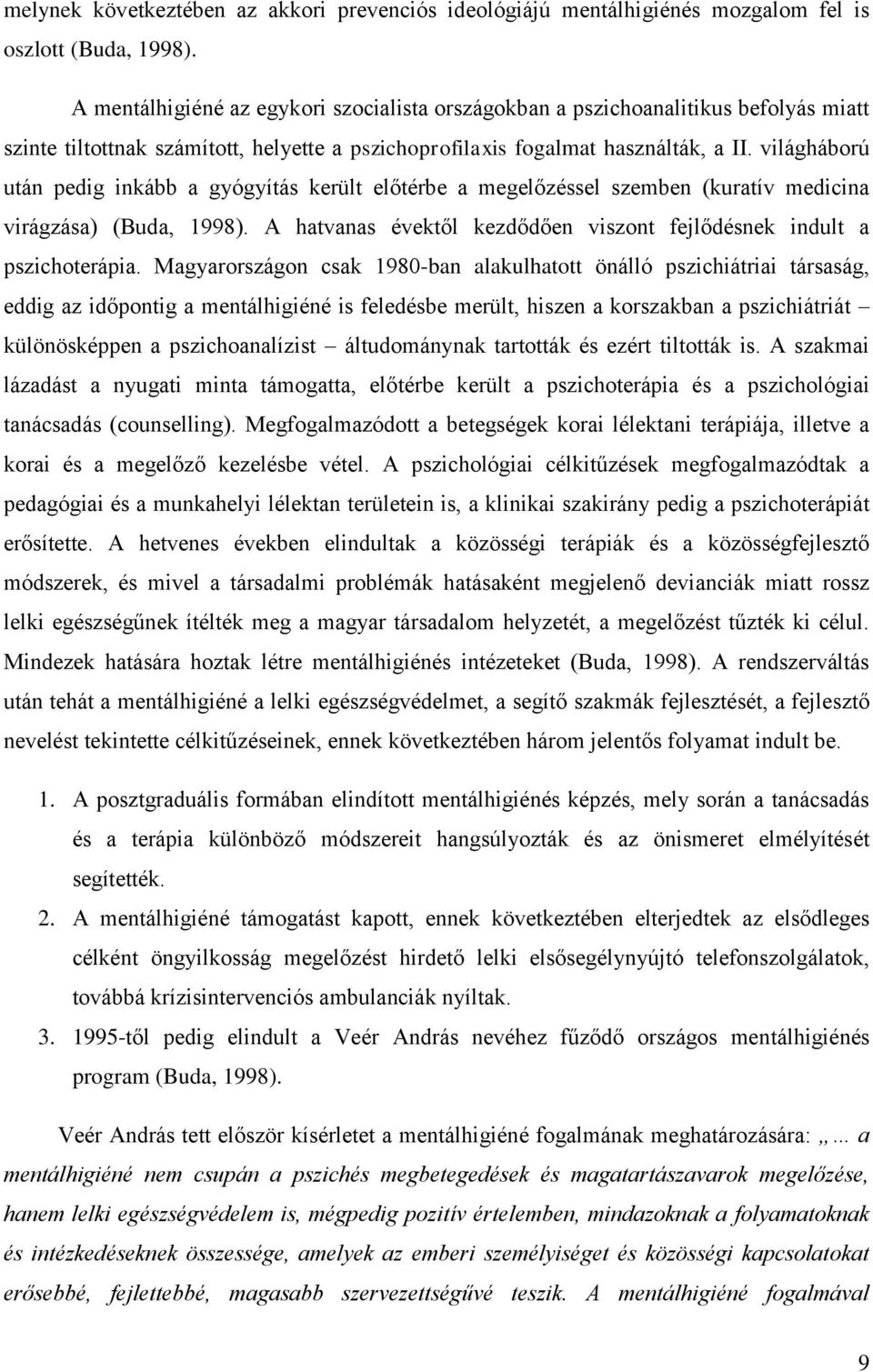 melynek következtében az akkori prevenciós ideológiájú mentálhigiénés mozgalom fel is oszlott (Buda, 1998).

A mentálhigiéné az egykori szocialista országokban a pszichoanalitikus befolyás miatt szinte tiltottnak számított, helyette a pszichoprofilaxis fogalmat használták, a II. világháború után pedig inkább a gyógyítás került előtérbe a megelőzéssel szemben (kuratív medicina virágzása) (Buda, 1998). A hatvanas évektől kezdődően viszont fejlődésnek indult a pszichoterápia. Magyarországon csak 1980-ban alakulhatott önálló pszichiátriai társaság, eddig az időpontig a mentálhigiéné is feledésbe merült, hiszen a korszakban a pszichiátriát – különösképpen a pszichoanalízist – áltudománynak tartották és ezért tiltották is. A szakmai lázadást a nyugati minta támogatta, előtérbe került a pszichoterápia és a pszichológiai tanácsadás (counselling). Megfogalmazódott a betegségek korai lélektani terápiája, illetve a korai és a megelőző kezelésbe vétel. A pszichológiai célkitűzések megfogalmazódtak a pedagógiai és a munkahelyi lélektan területein is, a klinikai szakirány pedig a pszichoterápiát erősítette. A hetvenes években elindultak a közösségi terápiák és a közösségfejlesztő módszerek, és mivel a társadalmi problémák hatásaként megjelenő devianciák miatt rossz lelki egészségűnek ítélték meg a magyar társadalom helyzetét, a megelőzést tűzték ki célul. Mindezek hatására hoztak létre mentálhigiénés intézeteket (Buda, 1998). A rendszerváltás után tehát a mentálhigiéné a lelki egészségvédelmet, a segítő szakmák fejlesztését, a fejlesztő nevelést tekintette célkitűzéseinek, ennek következtében három jelentős folyamat indult be.

1. A posztgraduális formában elindított mentálhigiénés képzés, mely során a tanácsadás és a terápia különböző módszereit hangsúlyozták és az önismeret elmélyítését segítették.
2. A mentálhigiéné támogatást kapott, ennek következtében elterjedtek az elsődleges célként öngyilkosság megelőzést hirdető lelki elsősegélynyújtó telefonszolgálatok, továbbá krízisintervenciós ambulanciák nyíltak.
3. 1995-től pedig elindult a Veér András nevéhez fűződő országos mentálhigiénés program (Buda, 1998).

Veér András tett először kísérletet a mentálhigiéné fogalmának meghatározására: „… a mentálhigiéné nem csupán a pszichés megbetegedések és magatartászavarok megelőzése, hanem lelki egészségvédelem is, mégpedig pozitív értelemben, mindazoknak a folyamatoknak és intézkedéseknek összessége, amelyek az emberi személyiséget és közösségi kapcsolatokat erősebbé, fejlettebbé, magasabb szervezettségűvé teszik. A mentálhigiéné fogalmával

9